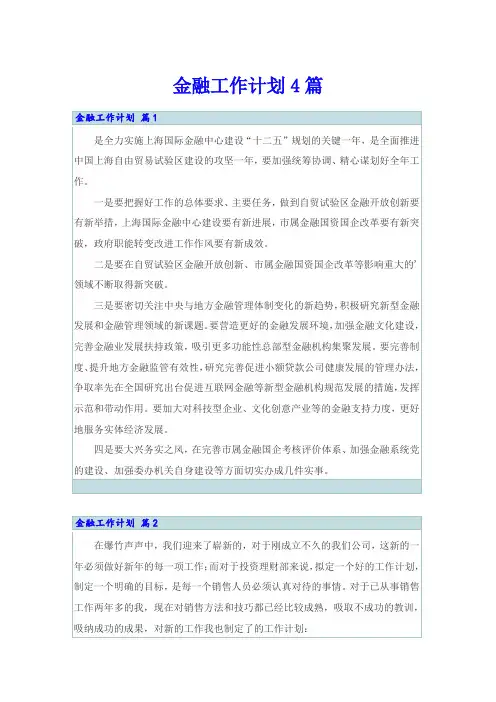 金融工作计划4篇

金融工作计划 篇1

是全力实施上海国际金融中心建设“十二五”规划的关键一年、是全面推进中国上海自由贸易试验区建设的攻坚一年，要加强统筹协调、精心谋划好全年工作。

一是要把握好工作的总体要求、主要任务，做到自贸试验区金融开放创新要有新举措，上海国际金融中心建设要有新进展，市属金融国资国企改革要有新突破，政府职能转变改进工作作风要有新成效。

二是要在自贸试验区金融开放创新、市属金融国资国企改革等影响重大的’领域不断取得新突破。

三是要密切关注中央与地方金融管理体制变化的新趋势，积极研究新型金融发展和金融管理领域的新课题。要营造更好的金融发展环境，加强金融文化建设，完善金融业发展扶持政策，吸引更多功能性总部型金融机构集聚发展。要完善制度、提升地方金融监管有效性，研究完善促进小额贷款公司健康发展的管理办法，争取率先在全国研究出台促进互联网金融等新型金融机构规范发展的措施，发挥示范和带动作用。要加大对科技型企业、文化创意产业等的金融支持力度，更好地服务实体经济发展。

四是要大兴务实之风，在完善市属金融国企考核评价体系、加强金融系统党的建设、加强委办机关自身建设等方面切实办成几件实事。

金融工作计划 篇2

在爆竹声声中，我们迎来了崭新的，对于刚成立不久的我们公司，这新的一年必须做好新年的每一项工作；而对于投资理财部来说，拟定一个好的工作计划，制定一个明确的目标，是每一个销售人员必须认真对待的事情。对于已从事销售工作两年多的我，现在对销售方法和技巧都已经比较成熟，吸取不成功的教训，吸纳成功的成果，对新的工作我也制定了的工作计划：